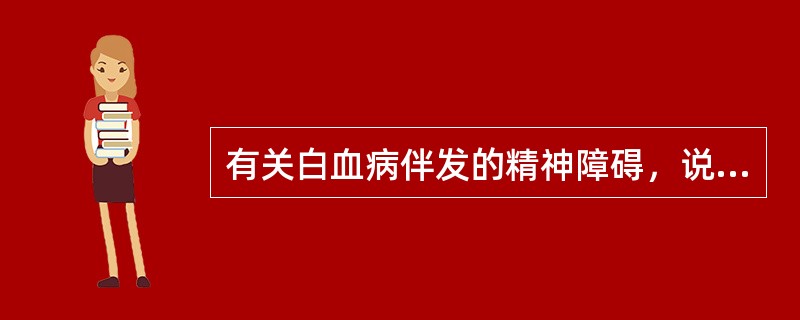 有关白血病伴发的精神障碍，说...